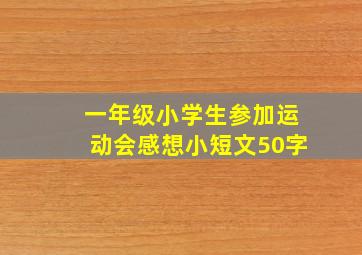 一年级小学生参加运动会感想小短文50字